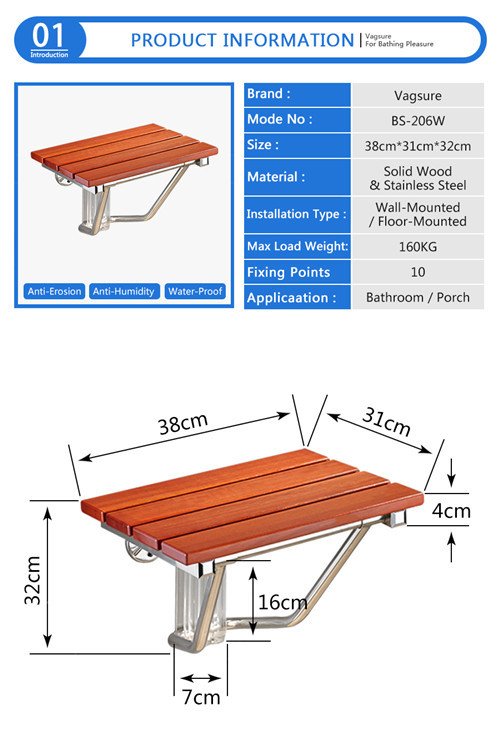 01
Introduction

PRODUCT INFORMATION

Vagsure
For Bathing Pleasure

Anti-Erosion
Anti-Humidity
Water-Proof

| Brand : | Vagsure |
|---|---|
| Mode No : | BS-206W |
| Size : | 38cm*31cm*32cm |
| Material : | Solid Wood & Stainless Steel |
| Installation Type : | Wall-Mounted / Floor-Mounted |
| Max Load Weight: | 160KG |
| Fixing Points | 10 |
| Applicaation : | Bathroom / Porch |

38cm
31cm
4cm
32cm
16cm
7cm